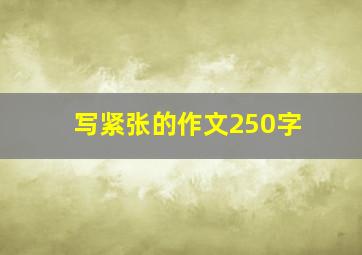 写紧张的作文250字